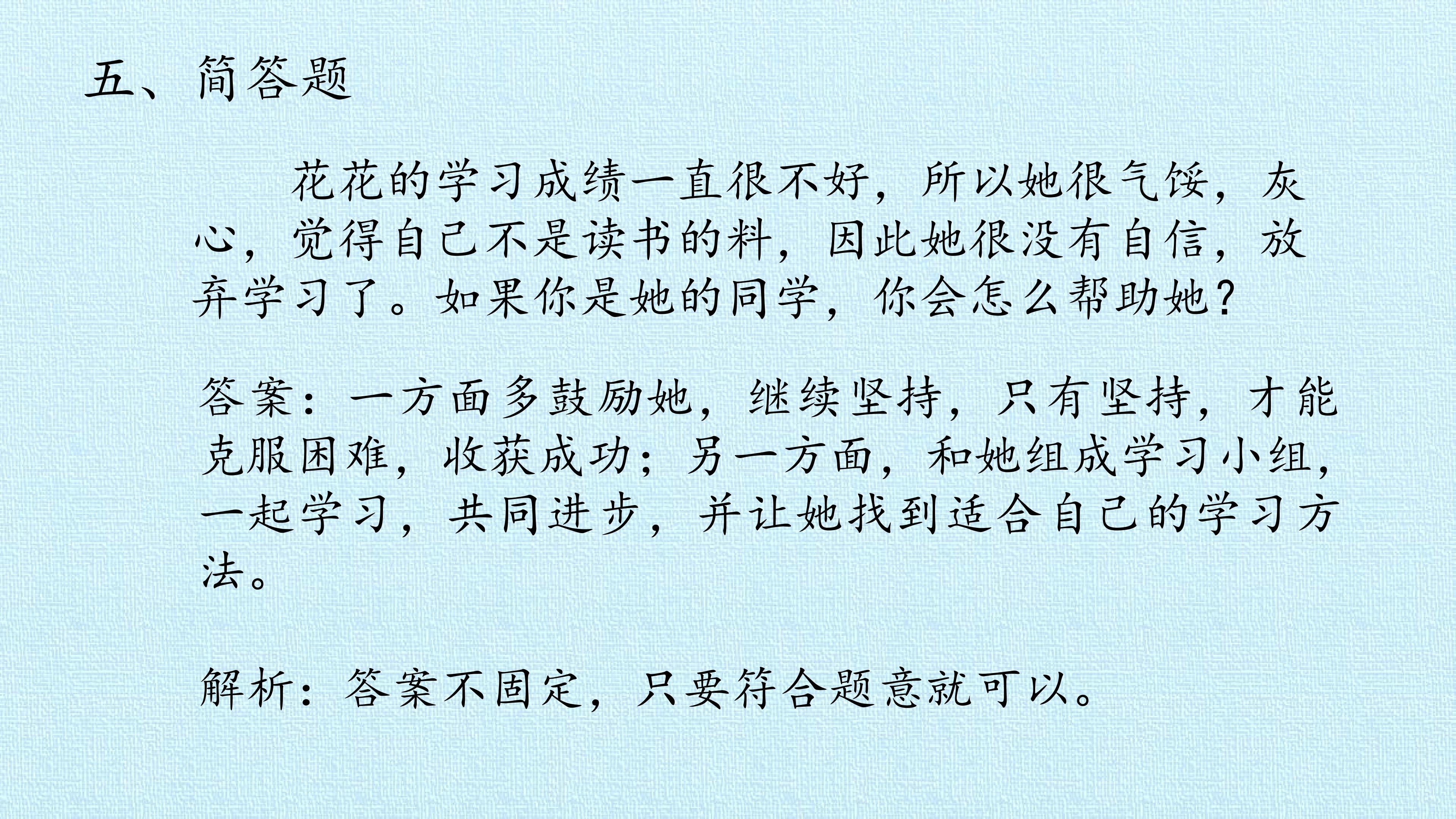 五、简答题

花花的学习成绩一直很不好，所以她很气馁，灰心，觉得自己不是读书的料，因此她很没有自信，放弃学习了。如果你是她的同学，你会怎么帮助她？

答案：一方面多鼓励她，继续坚持，只有坚持，才能克服困难，收获成功；另一方面，和她组成学习小组，一起学习，共同进步，并让她找到适合自己的学习方法。

解析：答案不固定，只要符合题意就可以。